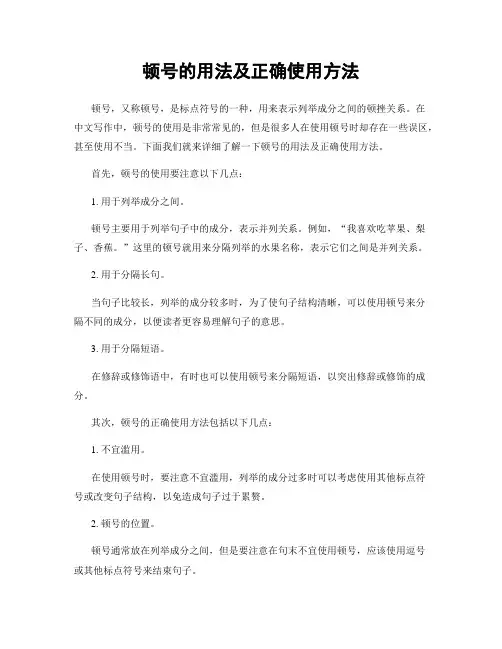 顿号的用法及正确使用方法

顿号，又称顿号，是标点符号的一种，用来表示列举成分之间的顿挫关系。在中文写作中，顿号的使用是非常常见的，但是很多人在使用顿号时却存在一些误区，甚至使用不当。下面我们就来详细了解一下顿号的用法及正确使用方法。

首先，顿号的使用要注意以下几点：

1. 用于列举成分之间。

顿号主要用于列举句子中的成分，表示并列关系。例如，“我喜欢吃苹果、梨子、香蕉。”这里的顿号就用来分隔列举的水果名称，表示它们之间是并列关系。

2. 用于分隔长句。

当句子比较长，列举的成分较多时，为了使句子结构清晰，可以使用顿号来分隔不同的成分，以便读者更容易理解句子的意思。

3. 用于分隔短语。

在修辞或修饰语中，有时也可以使用顿号来分隔短语，以突出修辞或修饰的成分。

其次，顿号的正确使用方法包括以下几点：

1. 不宜滥用。

在使用顿号时，要注意不宜滥用，列举的成分过多时可以考虑使用其他标点符号或改变句子结构，以免造成句子过于累赘。

2. 顿号的位置。

顿号通常放在列举成分之间，但是要注意在句末不宜使用顿号，应该使用逗号或其他标点符号来结束句子。